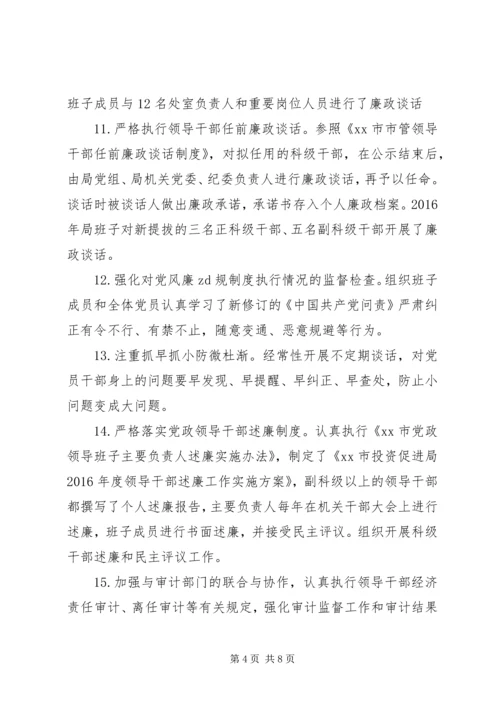 班子成员与12名处室负责人和重要岗位人员进行了廉政谈话

11.严格执行领导干部任前廉政谈话。参照《xx市市管领导干部任前廉政谈话制度》，对拟任用的科级干部，在公示结束后，由局党组、局机关党委、纪委负责人进行廉政谈话，再予以任命。谈话时被谈话人做出廉政承诺，承诺书存入个人廉政档案。2016年局班子对新提拔的三名正科级干部、五名副科级干部开展了廉政谈话。

12.强化对党风廉zd规制度执行情况的监督检查。组织班子成员和全体党员认真学习了新修订的《中国共产党问责》严肃纠正有令不行、有禁不止，随意变通、恶意规避等行为。

13.注重抓早抓小防微杜渐。经常性开展不定期谈话，对党员干部身上的问题要早发现、早提醒、早纠正、早查处，防止小问题变成大问题。

14.严格落实党政领导干部述廉制度。认真执行《xx市党政领导班子主要负责人述廉实施办法》，制定了《xx市投资促进局2016年度领导干部述廉工作实施方案》，副科级以上的领导干部都撰写了个人述廉报告，主要负责人每年在机关干部大会上进行述廉，班子成员进行书面述廉，并接受民主评议。组织开展科级干部述廉和民主评议工作。

15.加强与审计部门的联合与协作，认真执行领导干部经济责任审计、离任审计等有关规定，强化审计监督工作和审计结果

第4页 共8页